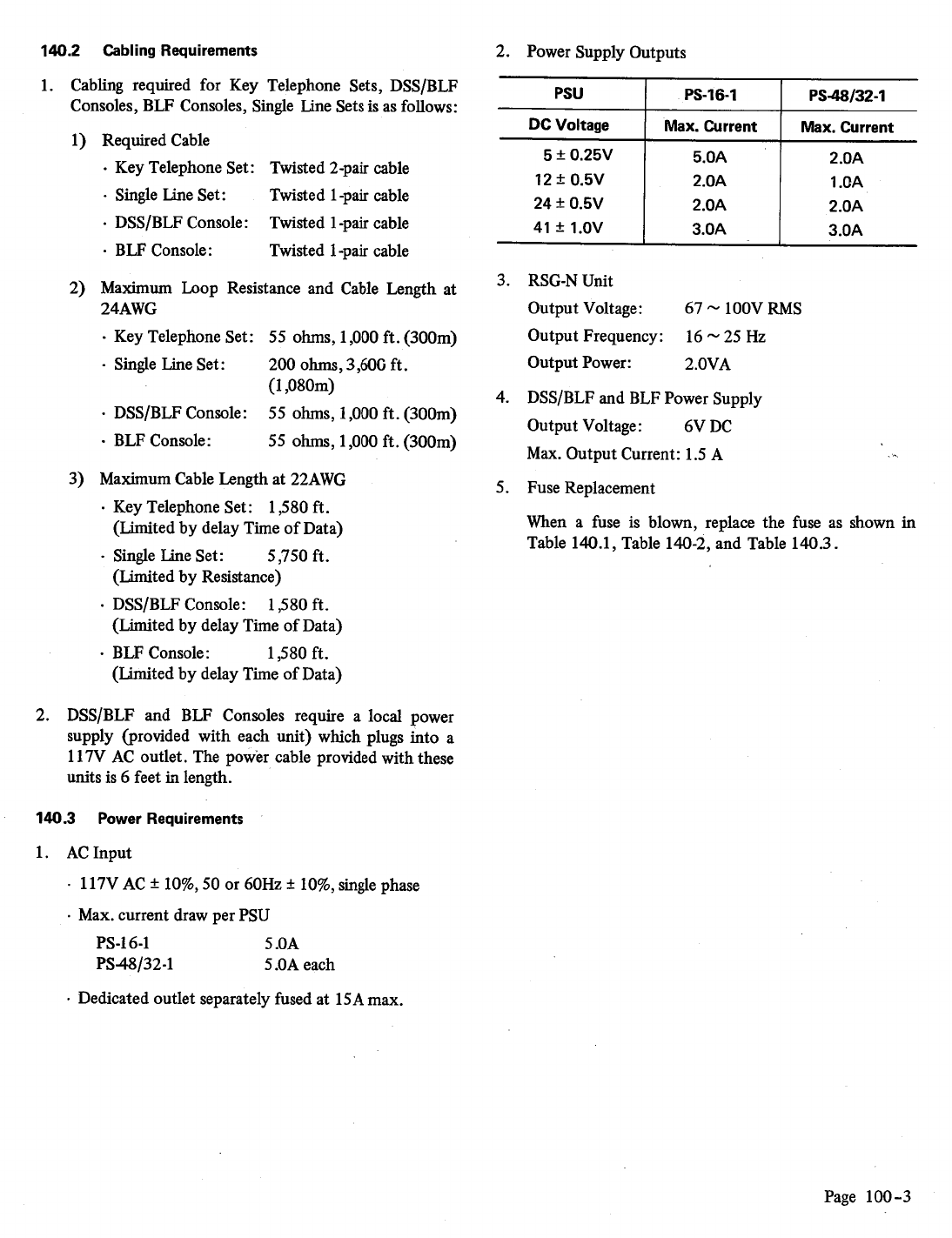 140.2 Cabling Requirements

1. Cabling required for Key Telephone Sets, DSS/BLF Consoles, BLF Consoles, Single Line Sets is as follows:

1) Required Cable

· Key Telephone Set: Twisted 2-pair cable

· Single Line Set: Twisted 1-pair cable

· DSS/BLF Console: Twisted 1-pair cable

· BLF Console: Twisted 1-pair cable

2) Maximum Loop Resistance and Cable Length at 24AWG

· Key Telephone Set: 55 ohms, 1,000 ft. (300m)

· Single Line Set: 200 ohms, 3,600 ft. (1,080m)

· DSS/BLF Console: 55 ohms, 1,000 ft. (300m)

· BLF Console: 55 ohms, 1,000 ft. (300m)

3) Maximum Cable Length at 22AWG

· Key Telephone Set: 1,580 ft. (Limited by delay Time of Data)

· Single Line Set: 5,750 ft. (Limited by Resistance)

· DSS/BLF Console: 1,580 ft. (Limited by delay Time of Data)

· BLF Console: 1,580 ft. (Limited by delay Time of Data)

2. DSS/BLF and BLF Consoles require a local power supply (provided with each unit) which plugs into a 117V AC outlet. The power cable provided with these units is 6 feet in length.

140.3 Power Requirements

1. AC Input

· 117V AC ± 10%, 50 or 60Hz ± 10%, single phase

· Max. current draw per PSU

PS-16-1 5.0A
PS-48/32-1 5.0A each

· Dedicated outlet separately fused at 15A max.

2. Power Supply Outputs

| PSU | PS-16-1 | PS-48/32-1 |
|---|---|---|
| DC Voltage | Max. Current | Max. Current |
| 5 ± 0.25V | 5.0A | 2.0A |
| 12 ± 0.5V | 2.0A | 1.0A |
| 24 ± 0.5V | 2.0A | 2.0A |
| 41 ± 1.0V | 3.0A | 3.0A |

3. RSG-N Unit

Output Voltage: 67 ~ 100V RMS

Output Frequency: 16 ~ 25 Hz

Output Power: 2.0VA

4. DSS/BLF and BLF Power Supply

Output Voltage: 6V DC

Max. Output Current: 1.5 A

5. Fuse Replacement

When a fuse is blown, replace the fuse as shown in Table 140.1, Table 140-2, and Table 140.3.

Page 100-3